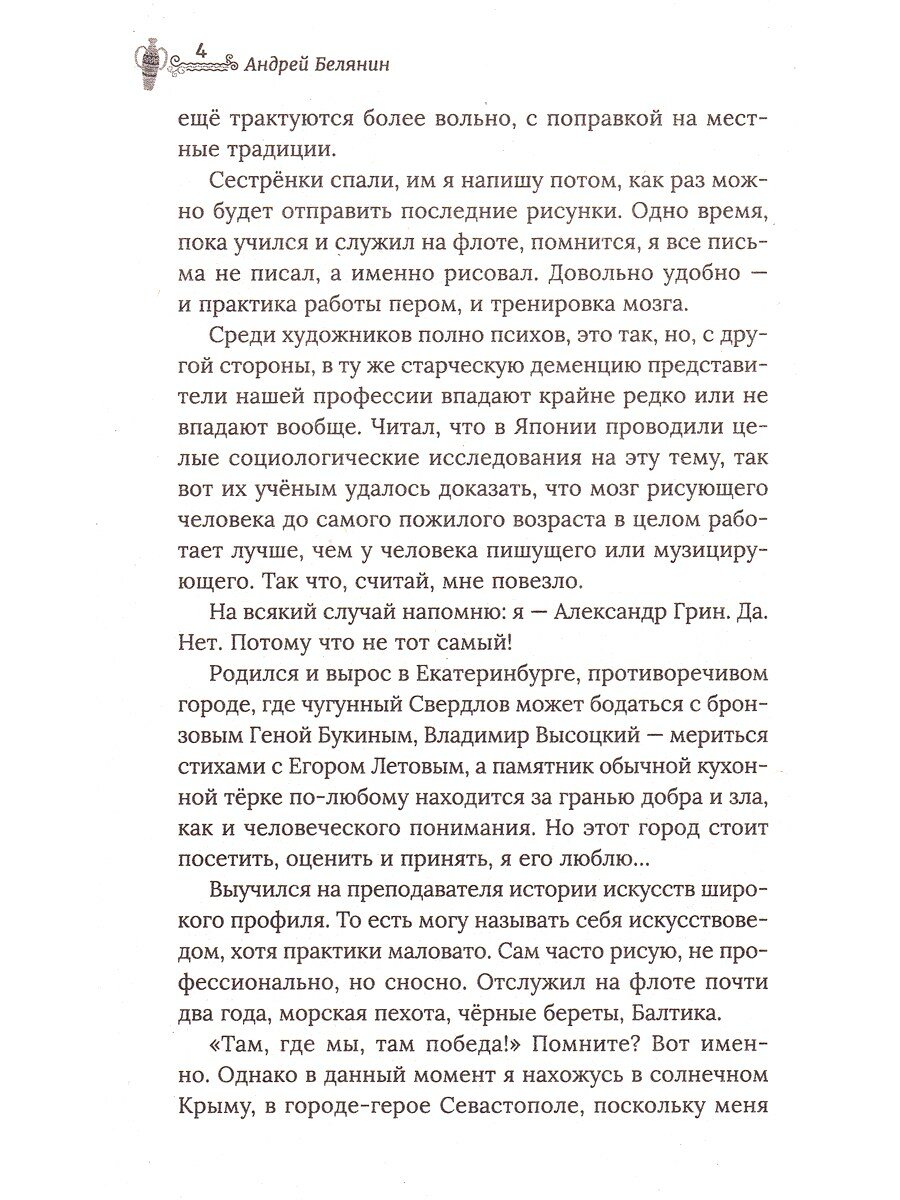 4 Андрей Белянин

ещё трактуются более вольно, с поправкой на местные традиции.

Сестрёнки спали, им я напишу потом, как раз можно будет отправить последние рисунки. Одно время, пока учился и служил на флоте, помнится, я все письма не писал, а именно рисовал. Довольно удобно — и практика работы пером, и тренировка мозга.

Среди художников полно психов, это так, но, с другой стороны, в ту же старческую деменцию представители нашей профессии впадают крайне редко или не впадают вообще. Читал, что в Японии проводили целые социологические исследования на эту тему, так вот их учёным удалось доказать, что мозг рисующего человека до самого пожилого возраста в целом работает лучше, чем у человека пишущего или музицирующего. Так что, считай, мне повезло.

На всякий случай напомню: я — Александр Грин. Да. Нет. Потому что не тот самый!

Родился и вырос в Екатеринбурге, противоречивом городе, где чугунный Свердлов может бодаться с бронзовым Геной Букиным, Владимир Высоцкий — мериться стихами с Егором Летовым, а памятник обычной кухонной тёрке по-любому находится за гранью добра и зла, как и человеческого понимания. Но этот город стоит посетить, оценить и принять, я его люблю...

Выучился на преподавателя истории искусств широкого профиля. То есть могу называть себя искусствоведом, хотя практики маловато. Сам часто рисую, не профессионально, но сносно. Отслужил на флоте почти два года, морская пехота, чёрные береты, Балтика.

«Там, где мы, там победа!» Помните? Вот именно. Однако в данный момент я нахожусь в солнечном Крыму, в городе-герое Севастополе, поскольку меня